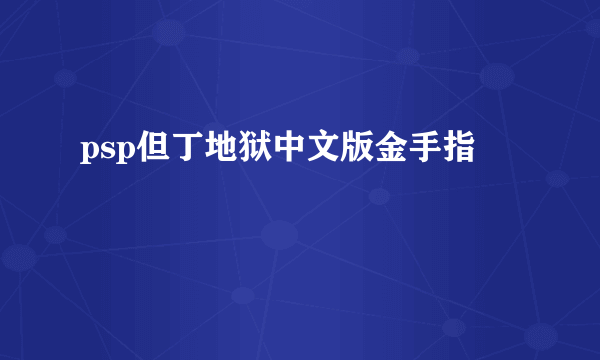 psp但丁地狱中文版金手指